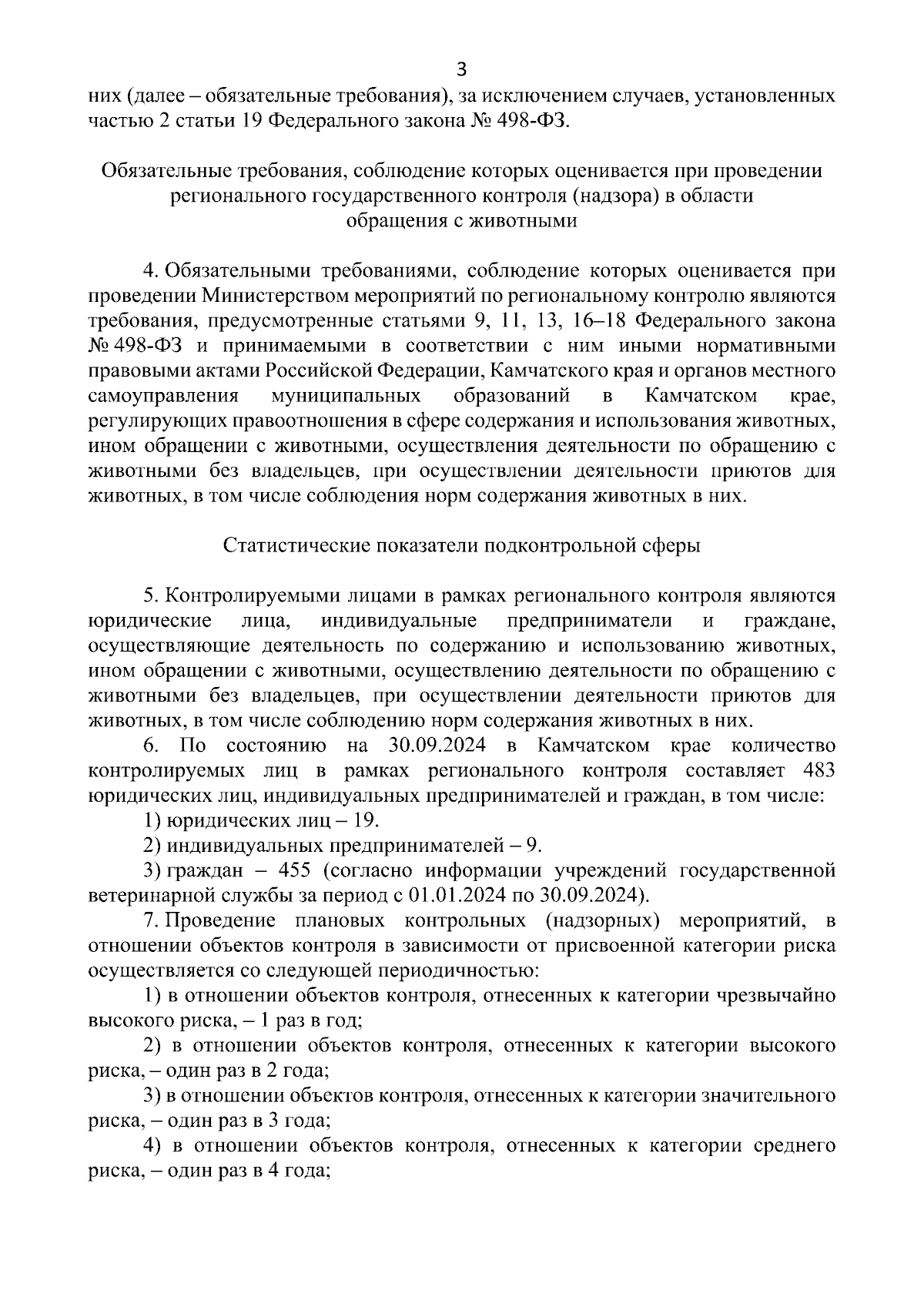 3

них (далее – обязательные требования), за исключением случаев, установленных частью 2 статьи 19 Федерального закона № 498-ФЗ.

Обязательные требования, соблюдение которых оценивается при проведении регионального государственного контроля (надзора) в области обращения с животными

4. Обязательными требованиями, соблюдение которых оценивается при проведении Министерством мероприятий по региональному контролю являются требования, предусмотренные статьями 9, 11, 13, 16–18 Федерального закона № 498-ФЗ и принимаемыми в соответствии с ним иными нормативными правовыми актами Российской Федерации, Камчатского края и органов местного самоуправления муниципальных образований в Камчатском крае, регулирующих правоотношения в сфере содержания и использования животных, ином обращении с животными, осуществления деятельности по обращению с животными без владельцев, при осуществлении деятельности приютов для животных, в том числе соблюдения норм содержания животных в них.

Статистические показатели подконтрольной сферы

5. Контролируемыми лицами в рамках регионального контроля являются юридические лица, индивидуальные предприниматели и граждане, осуществляющие деятельность по содержанию и использованию животных, ином обращении с животными, осуществлению деятельности по обращению с животными без владельцев, при осуществлении деятельности приютов для животных, в том числе соблюдению норм содержания животных в них.

6. По состоянию на 30.09.2024 в Камчатском крае количество контролируемых лиц в рамках регионального контроля составляет 483 юридических лиц, индивидуальных предпринимателей и граждан, в том числе:

1) юридических лиц – 19.

2) индивидуальных предпринимателей – 9.

3) граждан – 455 (согласно информации учреждений государственной ветеринарной службы за период с 01.01.2024 по 30.09.2024).

7. Проведение плановых контрольных (надзорных) мероприятий, в отношении объектов контроля в зависимости от присвоенной категории риска осуществляется со следующей периодичностью:

1) в отношении объектов контроля, отнесенных к категории чрезвычайно высокого риска, – 1 раз в год;

2) в отношении объектов контроля, отнесенных к категории высокого риска, – один раз в 2 года;

3) в отношении объектов контроля, отнесенных к категории значительного риска, – один раз в 3 года;

4) в отношении объектов контроля, отнесенных к категории среднего риска, – один раз в 4 года;